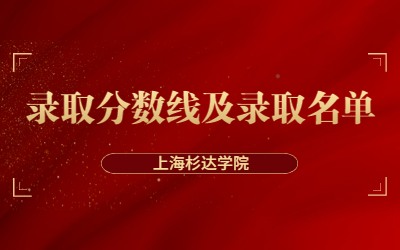 录取分数线及录取名单

上海杉达学院